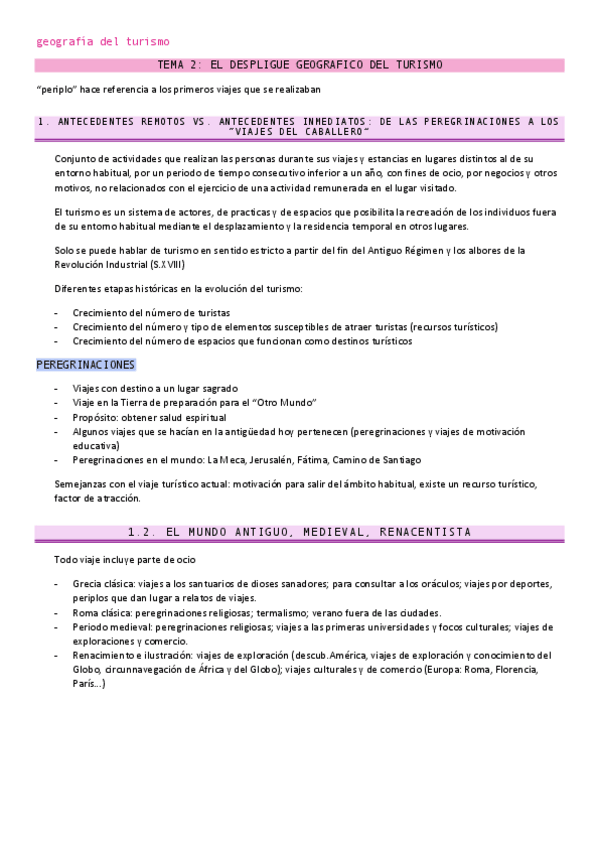 geografia del turismo

TEMA 2: EL DESPLIGUE GEOGRAFICO DEL TURISMO

"periplo" hace referencia a los primeros viajes que se realizaban

1. ANTECEDENTES REMOTOS VS. ANTECEDENTES INMEDIATOS: DE LAS PEREGRINACIONES A LOS "VIAJES DEL CABALLERO"

Conjunto de actividades que realizan las personas durante sus viajes y estancias en lugares distintos al de su entorno habitual, por un periodo de tiempo consecutivo inferior a un año, con fines de ocio, por negocios y otros motivos, no relacionados con el ejercicio de una actividad remunerada en el lugar visitado.

El turismo es un sistema de actores, de practicas y de espacios que posibilita la recreación de los individuos fuera de su entorno habitual mediante el desplazamiento y la residencia temporal en otros lugares.

Solo se puede hablar de turismo en sentido estricto a partir del fin del Antiguo Régimen y los albores de la Revolución Industrial (S.XVIII)

Diferentes etapas históricas en la evolución del turismo:

- Crecimiento del número de turistas
- Crecimiento del número y tipo de elementos susceptibles de atraer turistas (recursos turísticos)
- Crecimiento del número de espacios que funcionan como destinos turísticos

PEREGRINACIONES

- Viajes con destino a un lugar sagrado
- Viaje en la Tierra de preparación para el "Otro Mundo"
- Propósito: obtener salud espiritual
- Algunos viajes que se hacían en la antigüedad hoy pertenecen (peregrinaciones y viajes de motivación educativa)
- Peregrinaciones en el mundo: La Meca, Jerusalén, Fátima, Camino de Santiago

Semejanzas con el viaje turístico actual: motivación para salir del ámbito habitual, existe un recurso turístico, factor de atracción.

1.2. EL MUNDO ANTIGUO, MEDIEVAL, RENACENTISTA

Todo viaje incluye parte de ocio

- Grecia clásica: viajes a los santuarios de dioses sanadores; para consultar a los oráculos; viajes por deportes, periplos que dan lugar a relatos de viajes.
- Roma clásica: peregrinaciones religiosas; termalismo; verano fuera de las ciudades.
- Periodo medieval: peregrinaciones religiosas; viajes a las primeras universidades y focos culturales; viajes de exploraciones y comercio.
- Renacimiento e ilustración: viajes de exploración (descub.América, viajes de exploración y conocimiento del Globo, circunnavegación de África y del Globo); viajes culturales y de comercio (Europa: Roma, Florencia, París...)